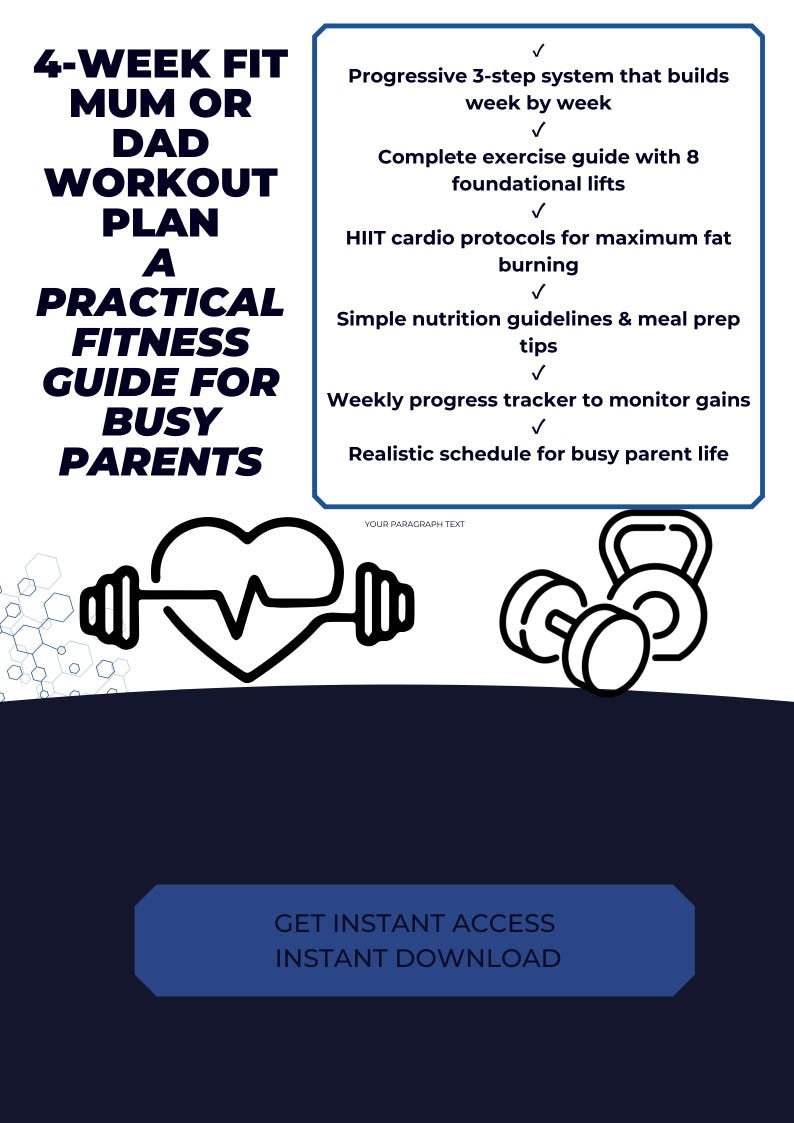 4-WEEK FIT MUM OR DAD WORKOUT PLAN
A PRACTICAL FITNESS GUIDE FOR BUSY PARENTS

✓
Progressive 3-step system that builds week by week
✓
Complete exercise guide with 8 foundational lifts
✓
HIIT cardio protocols for maximum fat burning
✓
Simple nutrition guidelines & meal prep tips
✓
Weekly progress tracker to monitor gains
✓
Realistic schedule for busy parent life

YOUR PARAGRAPH TEXT

GET INSTANT ACCESS
INSTANT DOWNLOAD